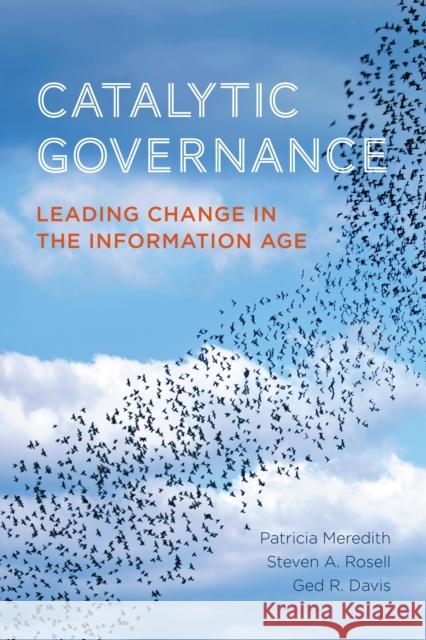 CATALYTIC GOVERNANCE

LEADING CHANGE IN THE INFORMATION AGE

Patricia Meredith
Steven A. Rosell
Ged R. Davis